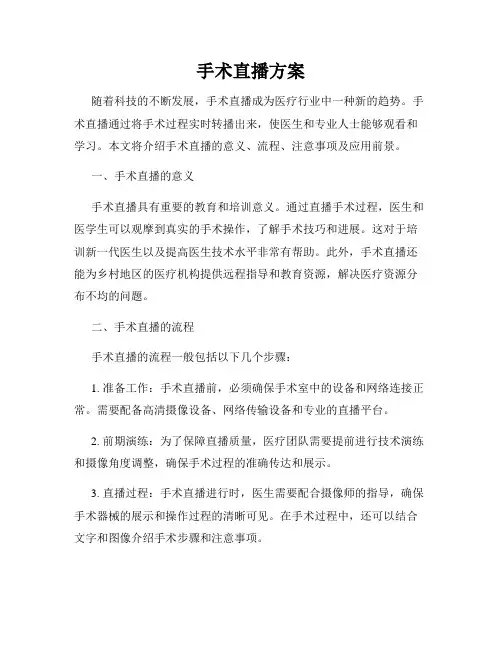 手术直播方案

随着科技的不断发展，手术直播成为医疗行业中一种新的趋势。手术直播通过将手术过程实时转播出来，使医生和专业人士能够观看和学习。本文将介绍手术直播的意义、流程、注意事项及应用前景。

一、手术直播的意义

手术直播具有重要的教育和培训意义。通过直播手术过程，医生和医学生可以观摩到真实的手术操作，了解手术技巧和进展。这对于培训新一代医生以及提高医生技术水平非常有帮助。此外，手术直播还能为乡村地区的医疗机构提供远程指导和教育资源，解决医疗资源分布不均的问题。

二、手术直播的流程

手术直播的流程一般包括以下几个步骤：

1. 准备工作：手术直播前，必须确保手术室中的设备和网络连接正常。需要配备高清摄像设备、网络传输设备和专业的直播平台。

2. 前期演练：为了保障直播质量，医疗团队需要提前进行技术演练和摄像角度调整，确保手术过程的准确传达和展示。

3. 直播过程：手术直播进行时，医生需要配合摄像师的指导，确保手术器械的展示和操作过程的清晰可见。在手术过程中，还可以结合文字和图像介绍手术步骤和注意事项。